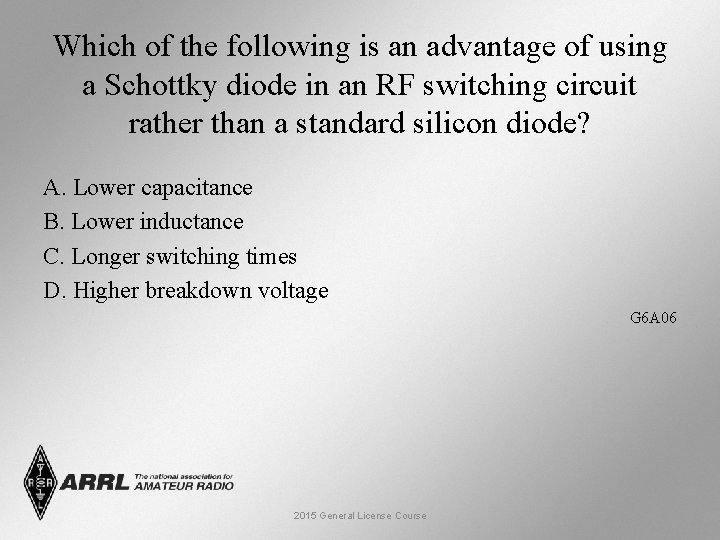 Which of the following is an advantage of using a Schottky diode in an RF switching circuit rather than a standard silicon diode?

A. Lower capacitance
B. Lower inductance
C. Longer switching times
D. Higher breakdown voltage

G6A06

ARRL The national association for AMATEUR RADIO

2015 General License Course